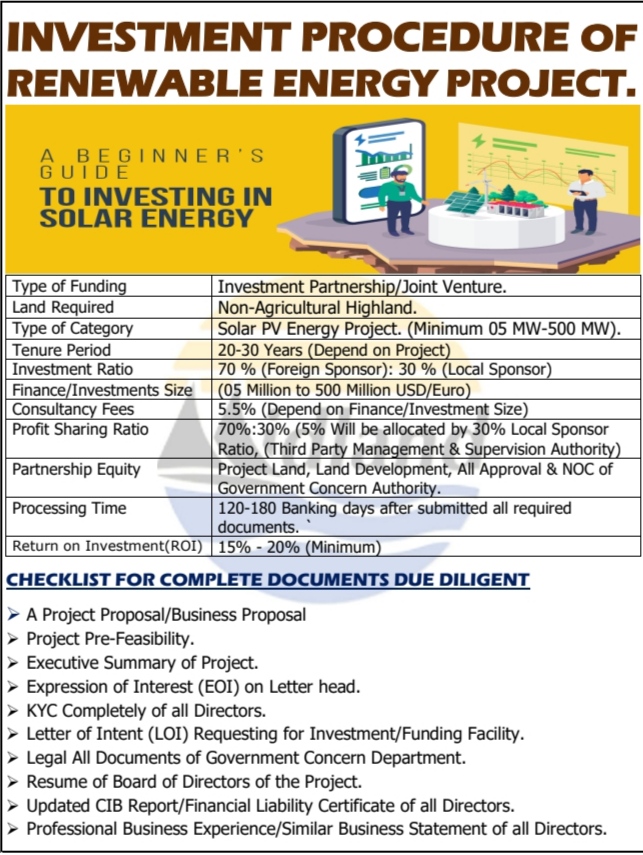 INVESTMENT PROCEDURE OF RENEWABLE ENERGY PROJECT.

A BEGINNER'S GUIDE
TO INVESTING IN SOLAR ENERGY

| Type of Funding | Investment Partnership/Joint Venture. |
|---|---|
| Land Required | Non-Agricultural Highland. |
| Type of Category | Solar PV Energy Project. (Minimum 05 MW-500 MW). |
| Tenure Period | 20-30 Years (Depend on Project) |
| Investment Ratio | 70 % (Foreign Sponsor): 30 % (Local Sponsor) |
| Finance/Investments Size | (05 Million to 500 Million USD/Euro) |
| Consultancy Fees | 5.5% (Depend on Finance/Investment Size) |
| Profit Sharing Ratio | 70%:30% (5% Will be allocated by 30% Local Sponsor Ratio, (Third Party Management & Supervision Authority) |
| Partnership Equity | Project Land, Land Development, All Approval & NOC of Government Concern Authority. |
| Processing Time | 120-180 Banking days after submitted all required documents. ` |
| Return on Investment(ROI) | 15% - 20% (Minimum) |

CHECKLIST FOR COMPLETE DOCUMENTS DUE DILIGENT

➢ A Project Proposal/Business Proposal
➢ Project Pre-Feasibility.
➢ Executive Summary of Project.
➢ Expression of Interest (EOI) on Letter head.
➢ KYC Completely of all Directors.
➢ Letter of Intent (LOI) Requesting for Investment/Funding Facility.
➢ Legal All Documents of Government Concern Department.
➢ Resume of Board of Directors of the Project.
➢ Updated CIB Report/Financial Liability Certificate of all Directors.
➢ Professional Business Experience/Similar Business Statement of all Directors.